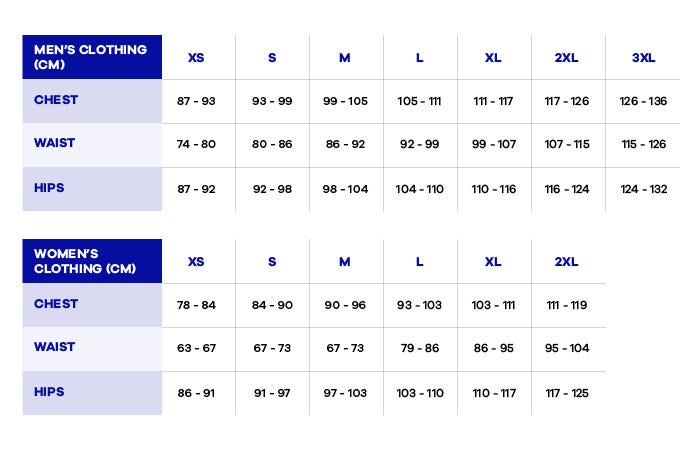 | MEN'S CLOTHING (CM) | XS | S | M | L | XL | 2XL | 3XL |
|---|---|---|---|---|---|---|---|
| CHEST | 87 - 93 | 93 - 99 | 99 - 105 | 105 - 111 | 111 - 117 | 117 - 126 | 126 - 136 |
| WAIST | 74 - 80 | 80 - 86 | 86 - 92 | 92 - 99 | 99 - 107 | 107 - 115 | 115 - 126 |
| HIPS | 87 - 92 | 92 - 98 | 98 - 104 | 104 - 110 | 110 - 116 | 116 - 124 | 124 - 132 |

| WOMEN'S CLOTHING (CM) | XS | S | M | L | XL | 2XL |
|---|---|---|---|---|---|---|
| CHEST | 78 - 84 | 84 - 90 | 90 - 96 | 93 - 103 | 103 - 111 | 111 - 119 |
| WAIST | 63 - 67 | 67 - 73 | 67 - 73 | 79 - 86 | 86 - 95 | 95 - 104 |
| HIPS | 86 - 91 | 91 - 97 | 97 - 103 | 103 - 110 | 110 - 117 | 117 - 125 |